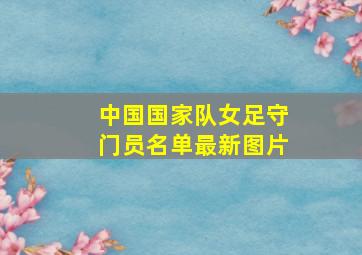 中国国家队女足守门员名单最新图片